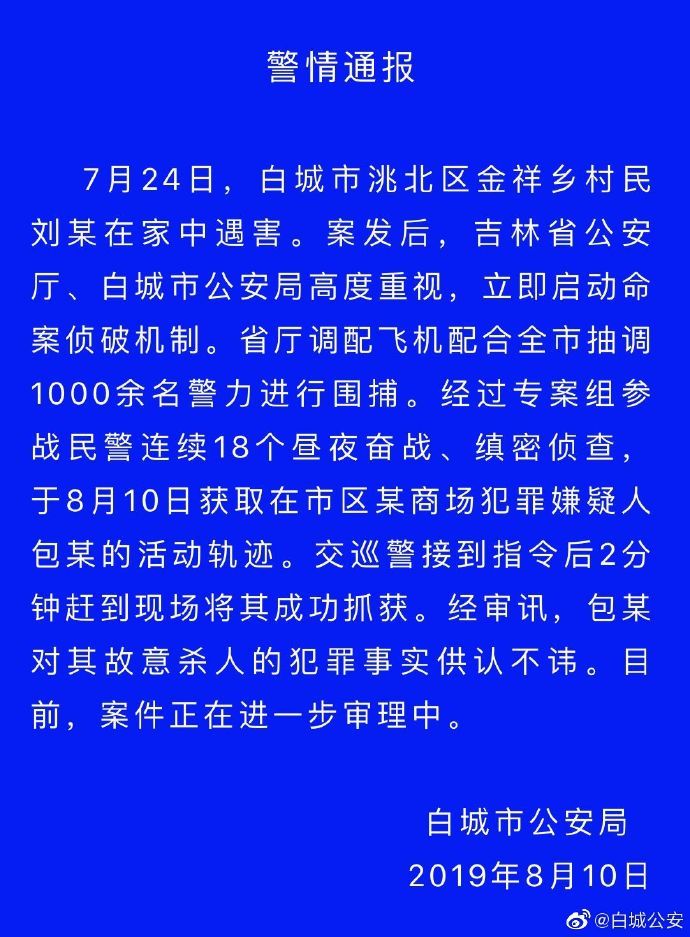 警情通报

7月24日，白城市洮北区金祥乡村民刘某在家中遇害。案发后，吉林省公安厅、白城市公安局高度重视，立即启动命案侦破机制。省厅调配飞机配合全市抽调1000余名警力进行围捕。经过专案组参战民警连续18个昼夜奋战、缜密侦查，于8月10日获取在市区某商场犯罪嫌疑人包某的活动轨迹。交巡警接到指令后2分钟赶到现场将其成功抓获。经审讯，包某对其故意杀人的犯罪事实供认不讳。目前，案件正在进一步审理中。

白城市公安局
2019年8月10日

@白城公安